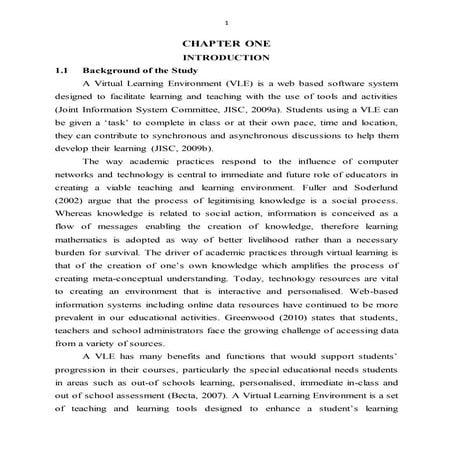 1

CHAPTER ONE

INTRODUCTION

1.1 Background of the Study

A Virtual Learning Environment (VLE) is a web based software system designed to facilitate learning and teaching with the use of tools and activities (Joint Information System Committee, JISC, 2009a). Students using a VLE can be given a 'task' to complete in class or at their own pace, time and location, they can contribute to synchronous and asynchronous discussions to help them develop their learning (JISC, 2009b).

The way academic practices respond to the influence of computer networks and technology is central to immediate and future role of educators in creating a viable teaching and learning environment. Fuller and Soderlund (2002) argue that the process of legitimising knowledge is a social process. Whereas knowledge is related to social action, information is conceived as a flow of messages enabling the creation of knowledge, therefore learning mathematics is adopted as way of better livelihood rather than a necessary burden for survival. The driver of academic practices through virtual learning is that of the creation of one's own knowledge which amplifies the process of creating meta-conceptual understanding. Today, technology resources are vital to creating an environment that is interactive and personalised. Web-based information systems including online data resources have continued to be more prevalent in our educational activities. Greenwood (2010) states that students, teachers and school administrators face the growing challenge of accessing data from a variety of sources.

A VLE has many benefits and functions that would support students' progression in their courses, particularly the special educational needs students in areas such as out-of schools learning, personalised, immediate in-class and out of school assessment (Becta, 2007). A Virtual Learning Environment is a set of teaching and learning tools designed to enhance a student's learning